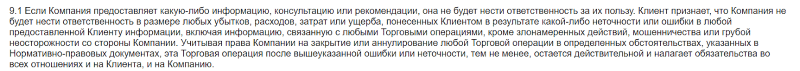 9.1 Если Компания предоставляет какую-либо информацию, консультацию или рекомендации, она не будет нести ответственность за их пользу. Клиент признает, что Компания не будет нести ответственность в размере любых убытков, расходов, затрат или ущерба, понесенных Клиентом в результате какой-либо неточности или ошибки в любой предоставленной Клиенту информации, включая информацию, связанную с любыми Торговыми операциями, кроме злонамеренных действий, мошенничества или грубой неосторожности со стороны Компании. Учитывая права Компании на закрытие или аннулирование любой Торговой операции в определенных обстоятельствах, указанных в Нормативно-правовых документах, эта Торговая операция после вышеуказанной ошибки или неточности, тем не менее, остается действительной и налагает обязательства во всех отношениях и на Клиента, и на Компанию.